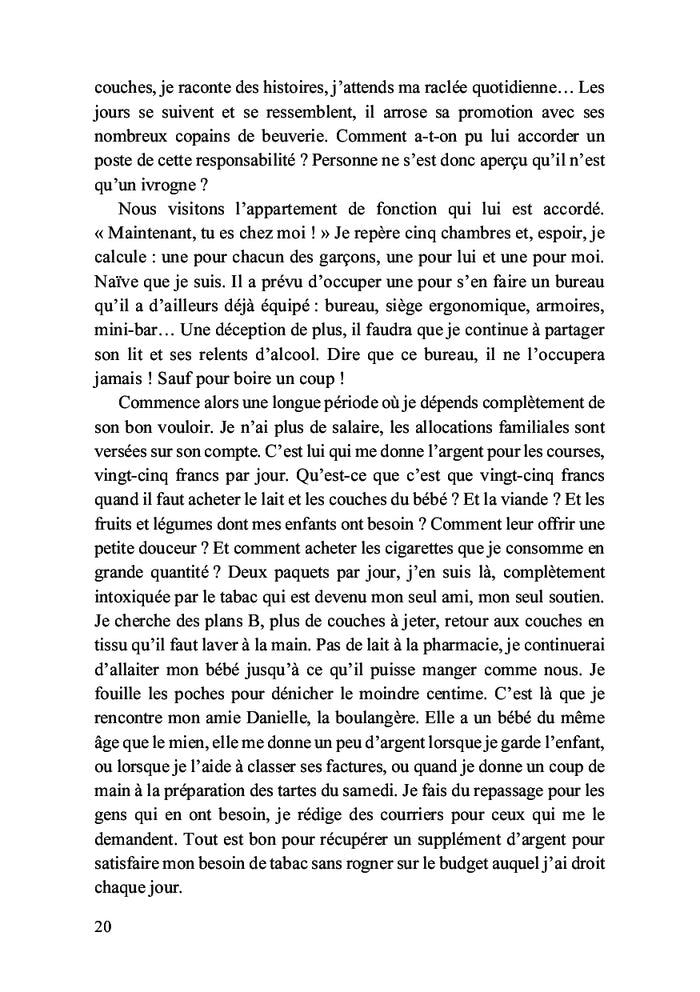 couches, je raconte des histoires, j'attends ma raclée quotidienne… Les jours se suivent et se ressemblent, il arrose sa promotion avec ses nombreux copains de beuverie. Comment a-t-on pu lui accorder un poste de cette responsabilité ? Personne ne s'est donc aperçu qu'il n'est qu'un ivrogne ?

Nous visitons l'appartement de fonction qui lui est accordé. « Maintenant, tu es chez moi ! » Je repère cinq chambres et, espoir, je calcule : une pour chacun des garçons, une pour lui et une pour moi. Naïve que je suis. Il a prévu d'occuper une pour s'en faire un bureau qu'il a d'ailleurs déjà équipé : bureau, siège ergonomique, armoires, mini-bar… Une déception de plus, il faudra que je continue à partager son lit et ses relents d'alcool. Dire que ce bureau, il ne l'occupera jamais ! Sauf pour boire un coup !

Commence alors une longue période où je dépends complètement de son bon vouloir. Je n'ai plus de salaire, les allocations familiales sont versées sur son compte. C'est lui qui me donne l'argent pour les courses, vingt-cinq francs par jour. Qu'est-ce que c'est que vingt-cinq francs quand il faut acheter le lait et les couches du bébé ? Et la viande ? Et les fruits et légumes dont mes enfants ont besoin ? Comment leur offrir une petite douceur ? Et comment acheter les cigarettes que je consomme en grande quantité ? Deux paquets par jour, j'en suis là, complètement intoxiquée par le tabac qui est devenu mon seul ami, mon seul soutien. Je cherche des plans B, plus de couches à jeter, retour aux couches en tissu qu'il faut laver à la main. Pas de lait à la pharmacie, je continuerai d'allaiter mon bébé jusqu'à ce qu'il puisse manger comme nous. Je fouille les poches pour dénicher le moindre centime. C'est là que je rencontre mon amie Danielle, la boulangère. Elle a un bébé du même âge que le mien, elle me donne un peu d'argent lorsque je garde l'enfant, ou lorsque je l'aide à classer ses factures, ou quand je donne un coup de main à la préparation des tartes du samedi. Je fais du repassage pour les gens qui en ont besoin, je rédige des courriers pour ceux qui me le demandent. Tout est bon pour récupérer un supplément d'argent pour satisfaire mon besoin de tabac sans rogner sur le budget auquel j'ai droit chaque jour.

20